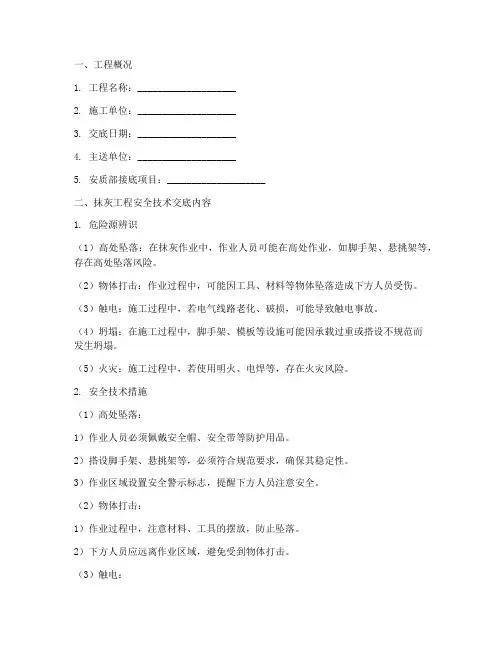 一、工程概况

1. 工程名称：____________________

2. 施工单位：____________________

3. 交底日期：____________________

4. 主送单位：____________________

5. 安质部接底项目：____________________

二、抹灰工程安全技术交底内容

1. 危险源辨识

（1）高处坠落：在抹灰作业中，作业人员可能在高处作业，如脚手架、悬挑架等，存在高处坠落风险。

（2）物体打击：作业过程中，可能因工具、材料等物体坠落造成下方人员受伤。

（3）触电：施工过程中，若电气线路老化、破损，可能导致触电事故。

（4）坍塌：在施工过程中，脚手架、模板等设施可能因承载过重或搭设不规范而发生坍塌。

（5）火灾：施工过程中，若使用明火、电焊等，存在火灾风险。

2. 安全技术措施

（1）高处坠落：

1）作业人员必须佩戴安全帽、安全带等防护用品。

2）搭设脚手架、悬挑架等，必须符合规范要求，确保其稳定性。

3）作业区域设置安全警示标志，提醒下方人员注意安全。

（2）物体打击：

1）作业过程中，注意材料、工具的摆放，防止坠落。

2）下方人员应远离作业区域，避免受到物体打击。

（3）触电：